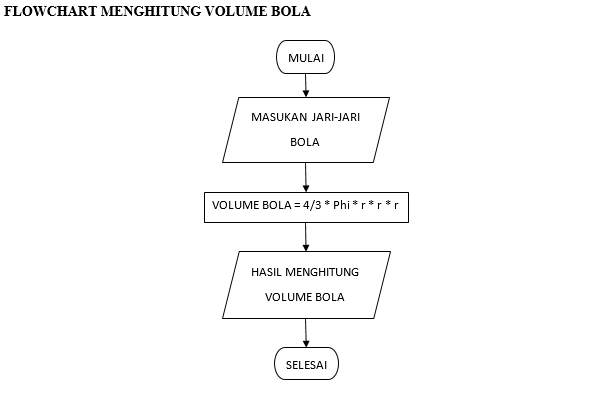 FLOWCHART MENGHITUNG VOLUME BOLA

MULAI

MASUKAN JARI-JARI BOLA

VOLUME BOLA = 4/3 * Phi * r * r * r

HASIL MENGHITUNG VOLUME BOLA

SELESAI